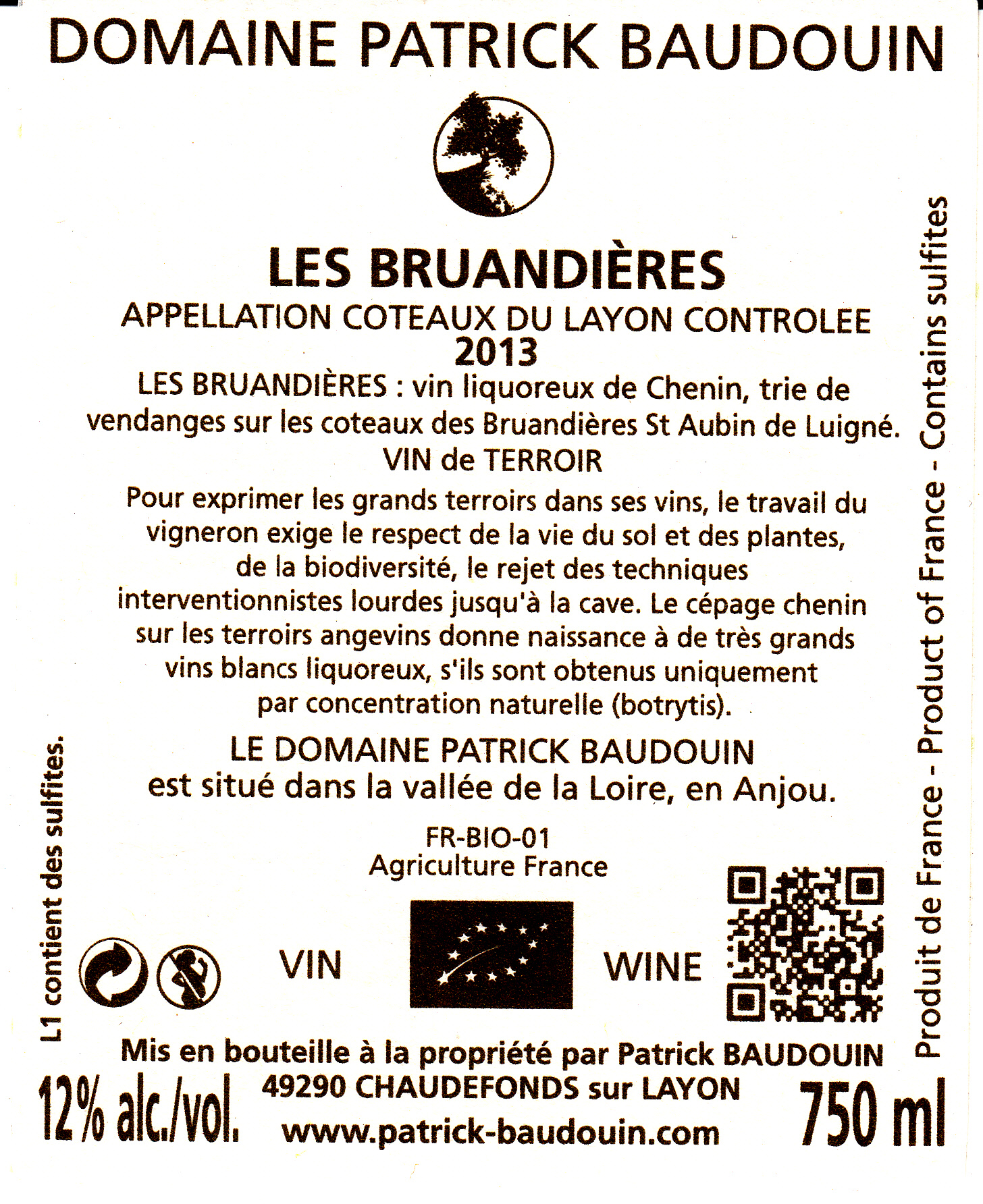 DOMAINE PATRICK BAUDOUIN

LES BRUANDIÈRES
APPELLATION COTEAUX DU LAYON CONTROLEE
2013

LES BRUANDIÈRES : vin liquoreux de Chenin, trie de vendanges sur les coteaux des Bruandières St Aubin de Luigné.
VIN de TERROIR

Pour exprimer les grands terroirs dans ses vins, le travail du vigneron exige le respect de la vie du sol et des plantes, de la biodiversité, le rejet des techniques interventionnistes lourdes jusqu'à la cave. Le cépage chenin sur les terroirs angevins donne naissance à de très grands vins blancs liquoreux, s'ils sont obtenus uniquement par concentration naturelle (botrytis).

LE DOMAINE PATRICK BAUDOUIN
est situé dans la vallée de la Loire, en Anjou.

FR-BIO-01
Agriculture France

VIN WINE

L1 contient des sulfites.

Produit de France - Product of France - Contains sulfites

Mis en bouteille à la propriété par Patrick BAUDOUIN
49290 CHAUDEFONDS sur LAYON
www.patrick-baudouin.com

12% alc./vol.

750 ml